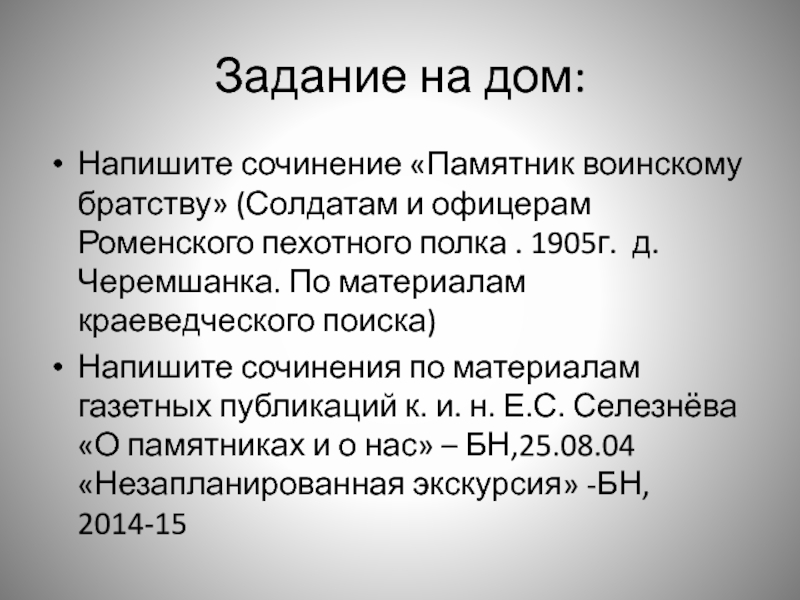 Задание на дом:

• Напишите сочинение «Памятник воинскому братству» (Солдатам и офицерам Роменского пехотного полка . 1905г. д. Черемшанка. По материалам краеведческого поиска)
• Напишите сочинения по материалам газетных публикаций к. и. н. Е.С. Селезнёва «О памятниках и о нас» – БН,25.08.04 «Незапланированная экскурсия» -БН, 2014-15